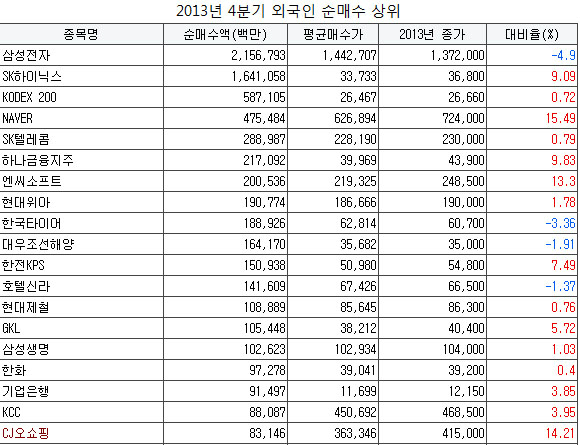 2013년 4분기 외국인 순매수 상위

| 종목명 | 순매수액(백만) | 평균매수가 | 2013년 종가 | 대비율(%) |
|---|---|---|---|---|
| 삼성전자 | 2,156,793 | 1,442,707 | 1,372,000 | -4.9 |
| SK하이닉스 | 1,641,058 | 33,733 | 36,800 | 9.09 |
| KODEX 200 | 587,105 | 26,467 | 26,660 | 0.72 |
| NAVER | 475,484 | 626,894 | 724,000 | 15.49 |
| SK텔레콤 | 288,987 | 228,190 | 230,000 | 0.79 |
| 하나금융지주 | 217,092 | 39,969 | 43,900 | 9.83 |
| 엔씨소프트 | 200,536 | 219,325 | 248,500 | 13.3 |
| 현대위아 | 190,774 | 186,666 | 190,000 | 1.78 |
| 한국타이어 | 188,926 | 62,814 | 60,700 | -3.36 |
| 대우조선해양 | 164,170 | 35,682 | 35,000 | -1.91 |
| 한전KPS | 150,938 | 50,980 | 54,800 | 7.49 |
| 호텔신라 | 141,609 | 67,426 | 66,500 | -1.37 |
| 현대제철 | 108,889 | 85,645 | 86,300 | 0.76 |
| GKL | 105,448 | 38,212 | 40,400 | 5.72 |
| 삼성생명 | 102,623 | 102,934 | 104,000 | 1.03 |
| 한화 | 97,278 | 39,041 | 39,200 | 0.4 |
| 기업은행 | 91,497 | 11,699 | 12,150 | 3.85 |
| KCC | 88,087 | 450,692 | 468,500 | 3.95 |
| CJ오쇼핑 | 83,146 | 363,346 | 415,000 | 14.21 |